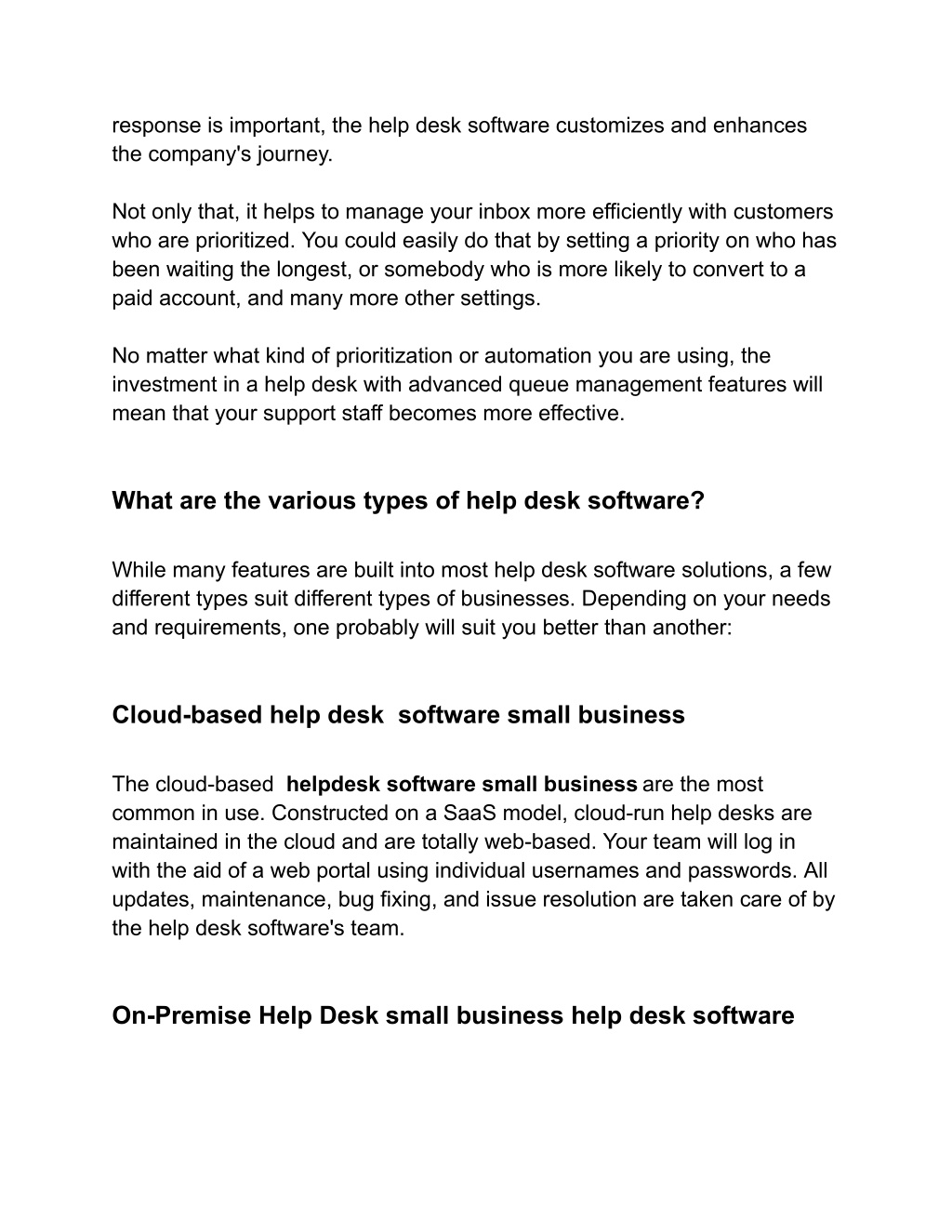 response is important, the help desk software customizes and enhances the company's journey.

Not only that, it helps to manage your inbox more efficiently with customers who are prioritized. You could easily do that by setting a priority on who has been waiting the longest, or somebody who is more likely to convert to a paid account, and many more other settings.

No matter what kind of prioritization or automation you are using, the investment in a help desk with advanced queue management features will mean that your support staff becomes more effective.

What are the various types of help desk software?

While many features are built into most help desk software solutions, a few different types suit different types of businesses. Depending on your needs and requirements, one probably will suit you better than another:

Cloud-based help desk  software small business

The cloud-based  helpdesk software small business are the most common in use. Constructed on a SaaS model, cloud-run help desks are maintained in the cloud and are totally web-based. Your team will log in with the aid of a web portal using individual usernames and passwords. All updates, maintenance, bug fixing, and issue resolution are taken care of by the help desk software's team.

On-Premise Help Desk small business help desk software